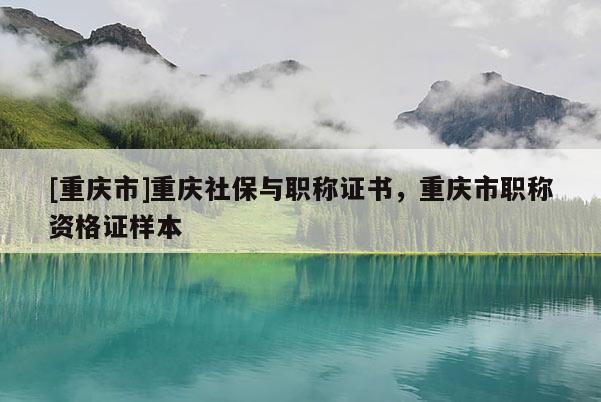 [重庆市]重庆社保与职称证书，重庆市职称资格证样本